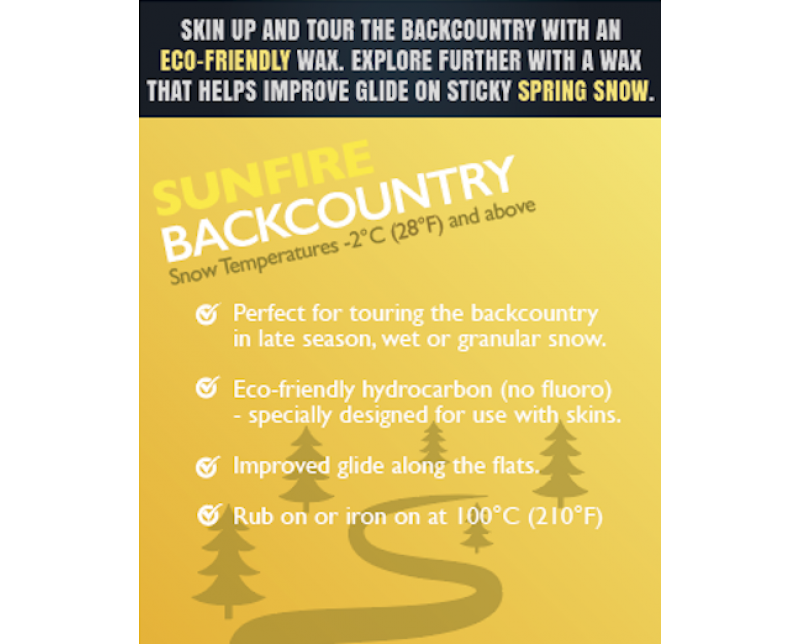 SKIN UP AND TOUR THE BACKCOUNTRY WITH AN ECO-FRIENDLY WAX. EXPLORE FURTHER WITH A WAX THAT HELPS IMPROVE GLIDE ON STICKY SPRING SNOW.

SUNFIRE BACKCOUNTRY
Snow Temperatures -2°C (28°F) and above

Perfect for touring the backcountry in late season, wet or granular snow.

Eco-friendly hydrocarbon (no fluoro) - specially designed for use with skins.

Improved glide along the flats.

Rub on or iron on at 100°C (210°F)